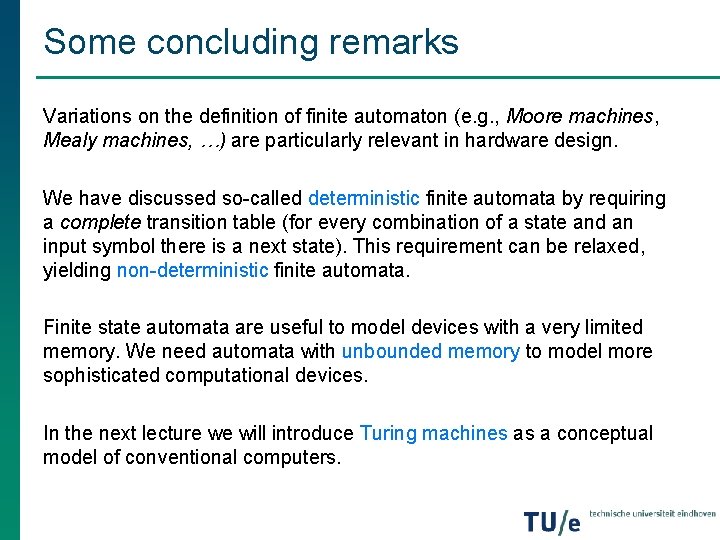 Some concluding remarks

Variations on the definition of finite automaton (e.g., Moore machines, Mealy machines, …) are particularly relevant in hardware design.

We have discussed so-called deterministic finite automata by requiring a complete transition table (for every combination of a state and an input symbol there is a next state). This requirement can be relaxed, yielding non-deterministic finite automata.

Finite state automata are useful to model devices with a very limited memory. We need automata with unbounded memory to model more sophisticated computational devices.

In the next lecture we will introduce Turing machines as a conceptual model of conventional computers.

TU/e technische universiteit eindhoven